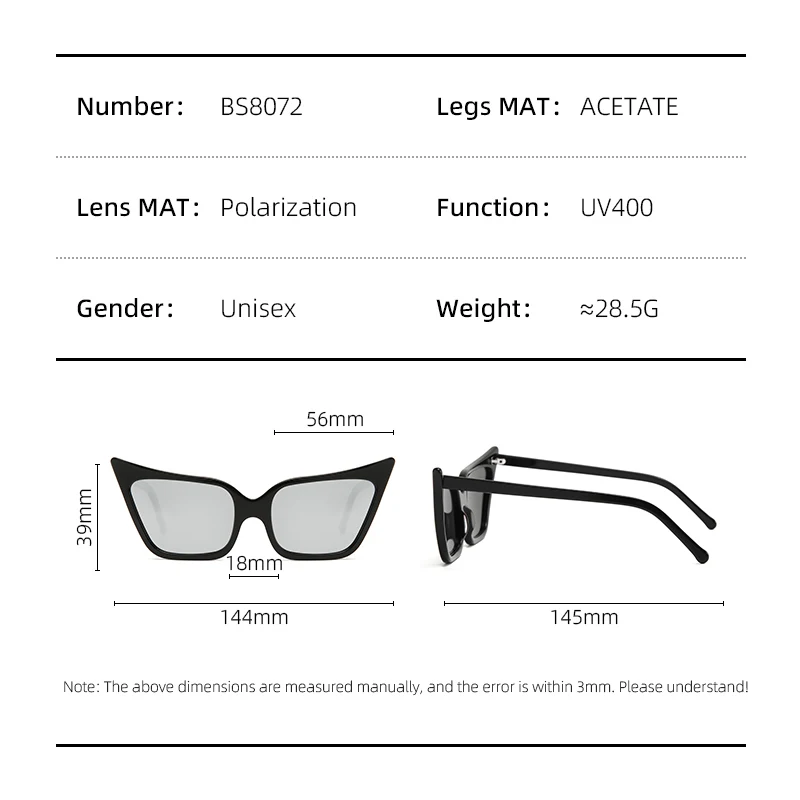 | Number: | BS8072 | Legs MAT: | ACETATE |
|---|---|---|---|
| Lens MAT: | Polarization | Function: | UV400 |
| Gender: | Unisex | Weight: | ≈28.5G |

56mm

39mm

18mm

144mm

145mm

Note: The above dimensions are measured manually, and the error is within 3mm. Please understand!